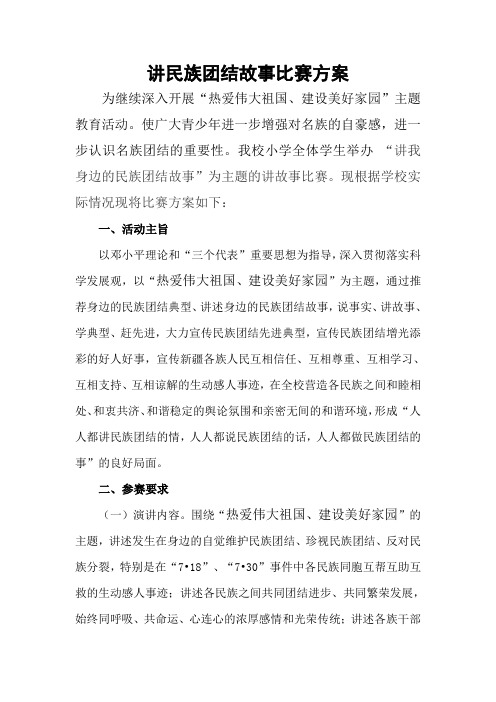 讲民族团结故事比赛方案

为继续深入开展“热爱伟大祖国、建设美好家园”主题教育活动。使广大青少年进一步增强对名族的自豪感，进一步认识名族团结的重要性。我校小学全体学生举办 “讲我身边的民族团结故事”为主题的讲故事比赛。现根据学校实际情况现将比赛方案如下：

一、活动主旨

以邓小平理论和“三个代表”重要思想为指导，深入贯彻落实科学发展观，以“热爱伟大祖国、建设美好家园”为主题，通过推荐身边的民族团结典型、讲述身边的民族团结故事，说事实、讲故事、学典型、赶先进，大力宣传民族团结先进典型，宣传民族团结增光添彩的好人好事，宣传新疆各族人民互相信任、互相尊重、互相学习、互相支持、互相谅解的生动感人事迹，在全校营造各民族之间和睦相处、和衷共济、和谐稳定的舆论氛围和亲密无间的和谐环境，形成“人人都讲民族团结的情，人人都说民族团结的话，人人都做民族团结的事”的良好局面。

二、参赛要求

（一）演讲内容。围绕“热爱伟大祖国、建设美好家园”的主题，讲述发生在身边的自觉维护民族团结、珍视民族团结、反对民族分裂，特别是在“7•18”、“7•30”事件中各民族同胞互帮互助互救的生动感人事迹；讲述各民族之间共同团结进步、共同繁荣发展，始终同呼吸、共命运、心连心的浓厚感情和光荣传统；讲述各族干部